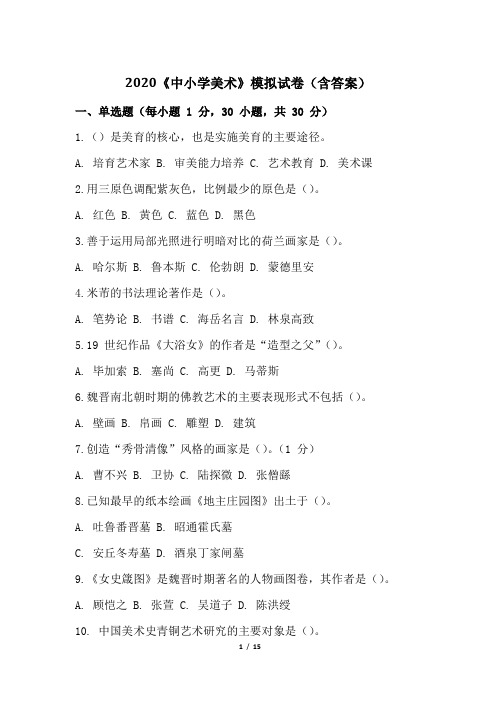 2020《中小学美术》模拟试卷（含答案）

一、单选题（每小题 1 分，30 小题，共 30 分）

1.（）是美育的核心，也是实施美育的主要途径。

A. 培育艺术家 B. 审美能力培养 C. 艺术教育 D. 美术课

2.用三原色调配紫灰色，比例最少的原色是（）。

A. 红色 B. 黄色 C. 蓝色 D. 黑色

3.善于运用局部光照进行明暗对比的荷兰画家是（）。

A. 哈尔斯 B. 鲁本斯 C. 伦勃朗 D. 蒙德里安

4.米芾的书法理论著作是（）。

A. 笔势论 B. 书谱 C. 海岳名言 D. 林泉高致

5.19 世纪作品《大浴女》的作者是“造型之父”（）。

A. 毕加索 B. 塞尚 C. 高更 D. 马蒂斯

6.魏晋南北朝时期的佛教艺术的主要表现形式不包括（）。

A. 壁画 B. 帛画 C. 雕塑 D. 建筑

7.创造“秀骨清像”风格的画家是（）。（1 分）

A. 曹不兴 B. 卫协 C. 陆探微 D. 张僧繇

8.已知最早的纸本绘画《地主庄园图》出土于（）。

A. 吐鲁番晋墓 B. 昭通霍氏墓

C. 安丘冬寿墓 D. 酒泉丁家闸墓

9.《女史箴图》是魏晋时期著名的人物画图卷，其作者是（）。

A. 顾恺之 B. 张萱 C. 吴道子 D. 陈洪绶

10. 中国美术史青铜艺术研究的主要对象是（）。

1 / 15